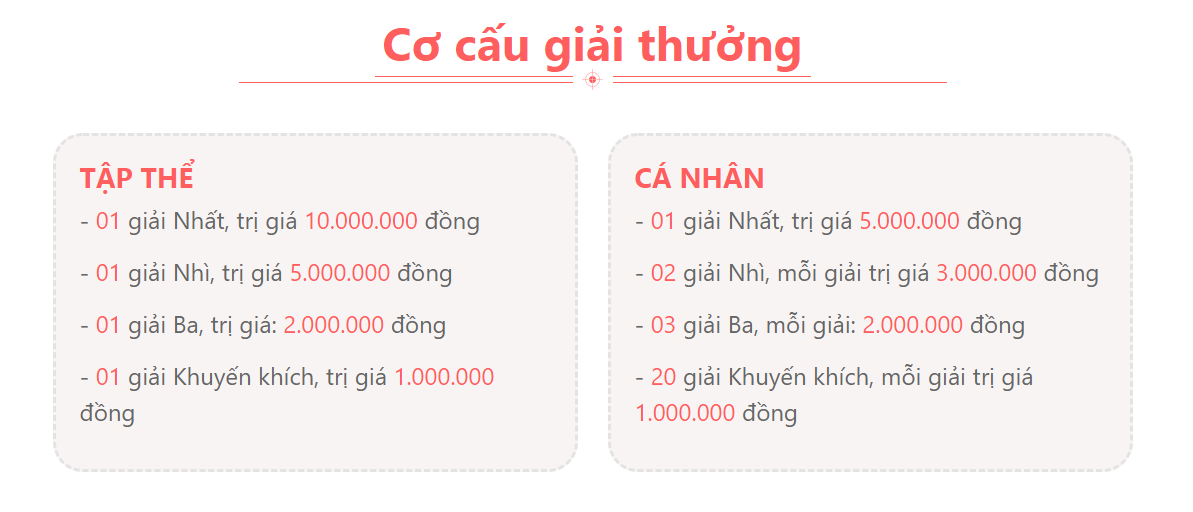 Cơ cấu giải thưởng

TẬP THỂ
- 01 giải Nhất, trị giá 10.000.000 đồng

- 01 giải Nhì, trị giá 5.000.000 đồng

- 01 giải Ba, trị giá: 2.000.000 đồng

- 01 giải Khuyến khích, trị giá 1.000.000 đồng

CÁ NHÂN
- 01 giải Nhất, trị giá 5.000.000 đồng

- 02 giải Nhì, mỗi giải trị giá 3.000.000 đồng

- 03 giải Ba, mỗi giải: 2.000.000 đồng

- 20 giải Khuyến khích, mỗi giải trị giá 1.000.000 đồng